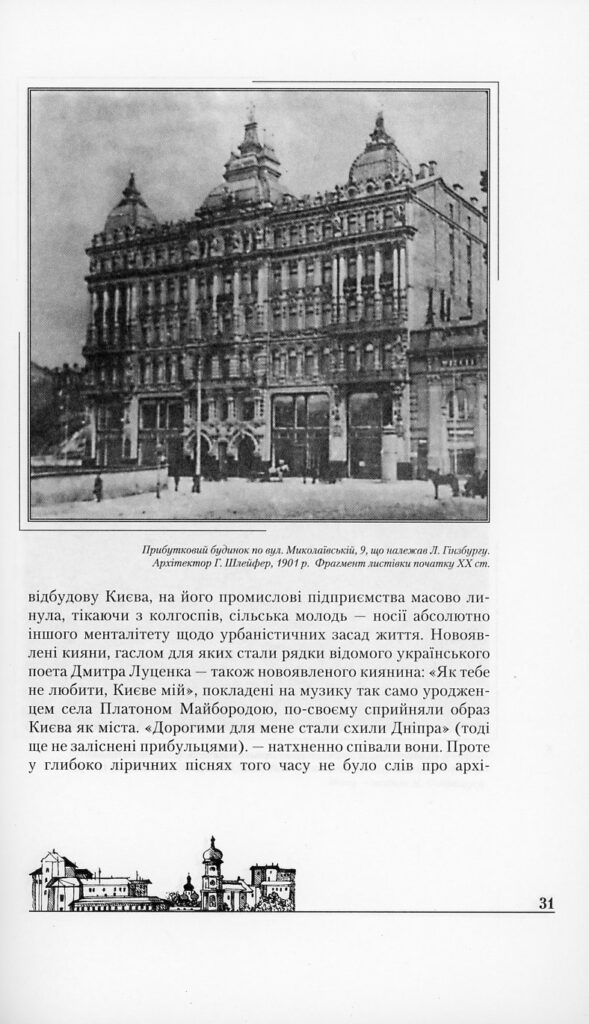 Прибутковий будинок по вул. Миколаївській, 9, що належав Л. Гінзбургу. Архітектор Г. Шлейфер, 1901 р. Фрагмент листівки початку XX ст.

відбудову Києва, на його промислові підприємства масово линула, тікаючи з колгоспів, сільська молодь — носії абсолютно іншого менталітету щодо урбаністичних засад життя. Новоявлені кияни, гаслом для яких стали рядки відомого українського поета Дмитра Луценка — також новоявленого киянина: «Як тебе не любити, Києве мій», покладені на музику так само уродженцем села Платоном Майбородою, по-своєму сприйняли образ Києва як міста. «Дорогими для мене стали схили Дніпра» (тоді ще не заліснені прибульцями). — натхненно співали вони. Проте у глибоко ліричних піснях того часу не було слів про архі-

31